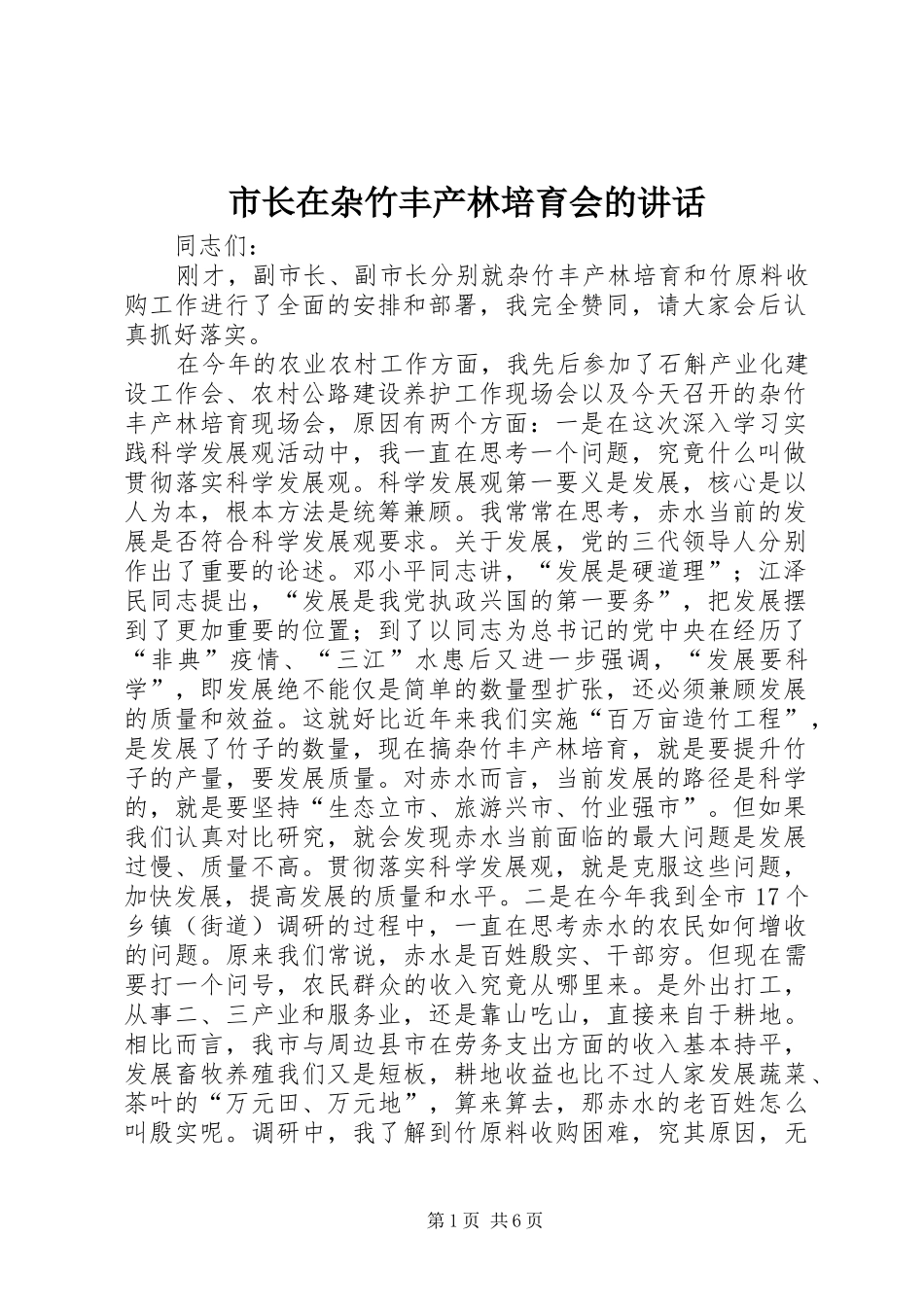 市长在杂竹丰产林培育会的讲话

同志们：

刚才，副市长、副市长分别就杂竹丰产林培育和竹原料收购工作进行了全面的安排和部署，我完全赞同，请大家会后认真抓好落实。

在今年的农业农村工作方面，我先后参加了石斛产业化建设工作会、农村公路建设养护工作现场会以及今天召开的杂竹丰产林培育现场会，原因有两个方面：一是在这次深入学习实践科学发展观活动中，我一直在思考一个问题，究竟什么叫做贯彻落实科学发展观。科学发展观第一要义是发展，核心是以人为本，根本方法是统筹兼顾。我常常在思考，赤水当前的发展是否符合科学发展观要求。关于发展，党的三代领导人分别作出了重要的论述。邓小平同志讲，“发展是硬道理”；江泽民同志提出，“发展是我党执政兴国的第一要务”，把发展摆到了更加重要的位置；到了以同志为总书记的党中央在经历了“非典”疫情、“三江”水患后又进一步强调，“发展要科学”，即发展绝不能仅是简单的数量型扩张，还必须兼顾发展的质量和效益。这就好比近年来我们实施“百万亩造竹工程”，是发展了竹子的数量，现在搞杂竹丰产林培育，就是要提升竹子的产量，要发展质量。对赤水而言，当前发展的路径是科学的，就是要坚持“生态立市、旅游兴市、竹业强市”。但如果我们认真对比研究，就会发现赤水当前面临的最大问题是发展过慢、质量不高。贯彻落实科学发展观，就是克服这些问题，加快发展，提高发展的质量和水平。二是在今年我到全市17个乡镇（街道）调研的过程中，一直在思考赤水的农民如何增收的问题。原来我们常说，赤水是百姓殷实、干部穷。但现在需要打一个问号，农民群众的收入究竟从哪里来。是外出打工，从事二、三产业和服务业，还是靠山吃山，直接来自于耕地。相比而言，我市与周边县市在劳务支出方面的收入基本持平，发展畜牧养殖我们又是短板，耕地收益也比不过人家发展蔬菜、茶叶的“万元田、万元地”，算来算去，那赤水的老百姓怎么叫殷实呢。调研中，我了解到竹原料收购困难，究其原因，无

第1页 共6页